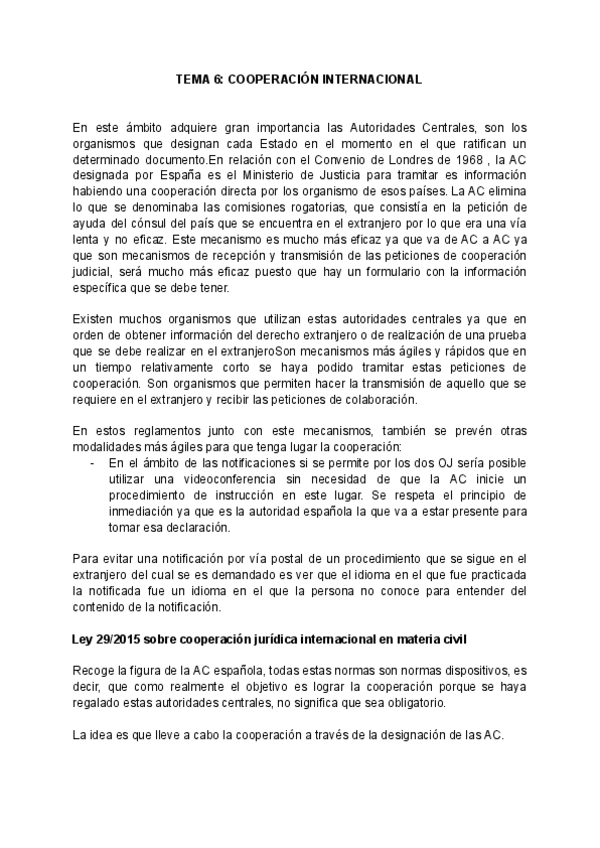 TEMA 6: COOPERACIÓN INTERNACIONAL

En este ámbito adquiere gran importancia las Autoridades Centrales, son los organismos que designan cada Estado en el momento en el que ratifican un determinado documento.En relación con el Convenio de Londres de 1968 , la AC designada por España es el Ministerio de Justicia para tramitar es información habiendo una cooperación directa por los organismo de esos países. La AC elimina lo que se denominaba las comisiones rogatorias, que consistía en la petición de ayuda del cónsul del país que se encuentra en el extranjero por lo que era una vía lenta y no eficaz. Este mecanismo es mucho más eficaz ya que va de AC a AC ya que son mecanismos de recepción y transmisión de las peticiones de cooperación judicial, será mucho más eficaz puesto que hay un formulario con la información específica que se debe tener.

Existen muchos organismos que utilizan estas autoridades centrales ya que en orden de obtener información del derecho extranjero o de realización de una prueba que se debe realizar en el extranjeroSon mecanismos más ágiles y rápidos que en un tiempo relativamente corto se haya podido tramitar estas peticiones de cooperación. Son organismos que permiten hacer la transmisión de aquello que se requiere en el extranjero y recibir las peticiones de colaboración.

En estos reglamentos junto con este mecanismos, también se prevén otras modalidades más ágiles para que tenga lugar la cooperación:
- En el ámbito de las notificaciones si se permite por los dos OJ sería posible utilizar una videoconferencia sin necesidad de que la AC inicie un procedimiento de instrucción en este lugar. Se respeta el principio de inmediación ya que es la autoridad española la que va a estar presente para tomar esa declaración.

Para evitar una notificación por vía postal de un procedimiento que se sigue en el extranjero del cual se es demandado es ver que el idioma en el que fue practicada la notificada fue un idioma en el que la persona no conoce para entender del contenido de la notificación.

Ley 29/2015 sobre cooperación jurídica internacional en materia civil

Recoge la figura de la AC española, todas estas normas son normas dispositivos, es decir, que como realmente el objetivo es lograr la cooperación porque se haya regalado estas autoridades centrales, no significa que sea obligatorio.

La idea es que lleve a cabo la cooperación a través de la designación de las AC.